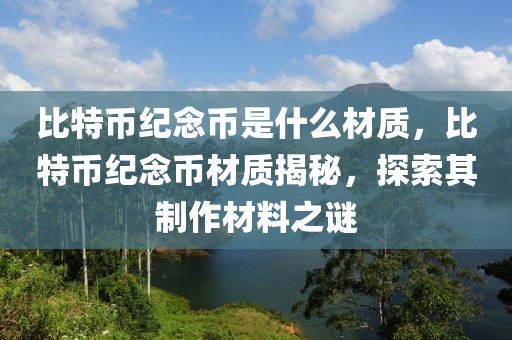 比特币纪念币是什么材质，比特币纪念币材质揭秘，探索其制作材料之谜